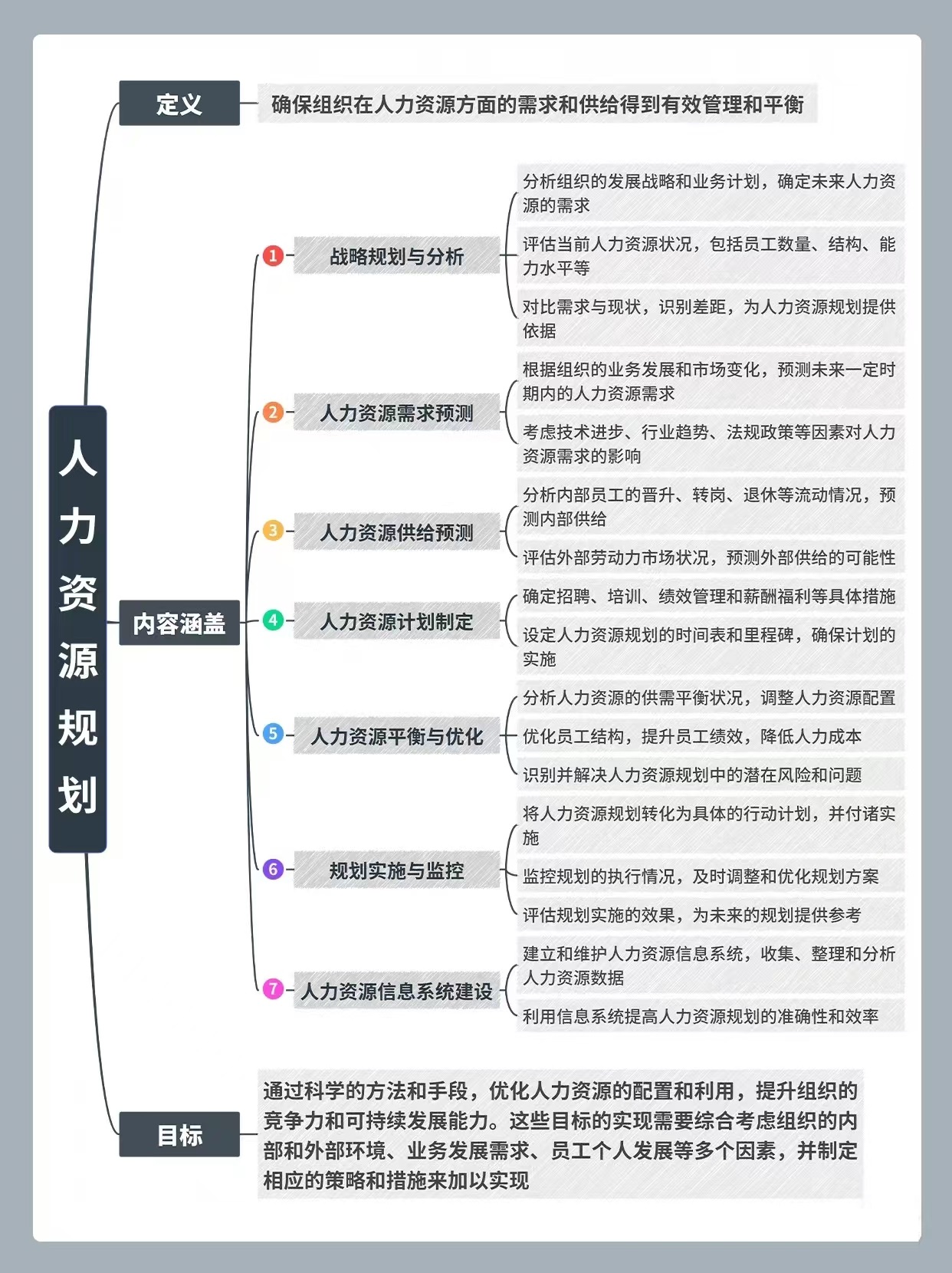 人力资源规划

定义

确保组织在人力资源方面的需求和供给得到有效管理和平衡

内容涵盖

1 战略规划与分析

分析组织的发展战略和业务计划，确定未来人力资源的需求

评估当前人力资源状况，包括员工数量、结构、能力水平等

对比需求与现状，识别差距，为人力资源规划提供依据

2 人力资源需求预测

根据组织的业务发展和市场变化，预测未来一定时期内的人力资源需求

考虑技术进步、行业趋势、法规政策等因素对人力资源需求的影响

3 人力资源供给预测

分析内部员工的晋升、转岗、退休等流动情况，预测内部供给

评估外部劳动力市场状况，预测外部供给的可能性

4 人力资源计划制定

确定招聘、培训、绩效管理和薪酬福利等具体措施

设定人力资源规划的时间表和里程碑，确保计划的实施

5 人力资源平衡与优化

分析人力资源的供需平衡状况，调整人力资源配置

优化员工结构，提升员工绩效，降低人力成本

识别并解决人力资源规划中的潜在风险和问题

6 规划实施与监控

将人力资源规划转化为具体的行动计划，并付诸实施

监控规划的执行情况，及时调整和优化规划方案

评估规划实施的效果，为未来的规划提供参考

7 人力资源信息系统建设

建立和维护人力资源信息系统，收集、整理和分析人力资源数据

利用信息系统提高人力资源规划的准确性和效率

目标

通过科学的方法和手段，优化人力资源的配置和利用，提升组织的竞争力和可持续发展能力。这些目标的实现需要综合考虑组织的内部和外部环境、业务发展需求、员工个人发展等多个因素，并制定相应的策略和措施来加以实现